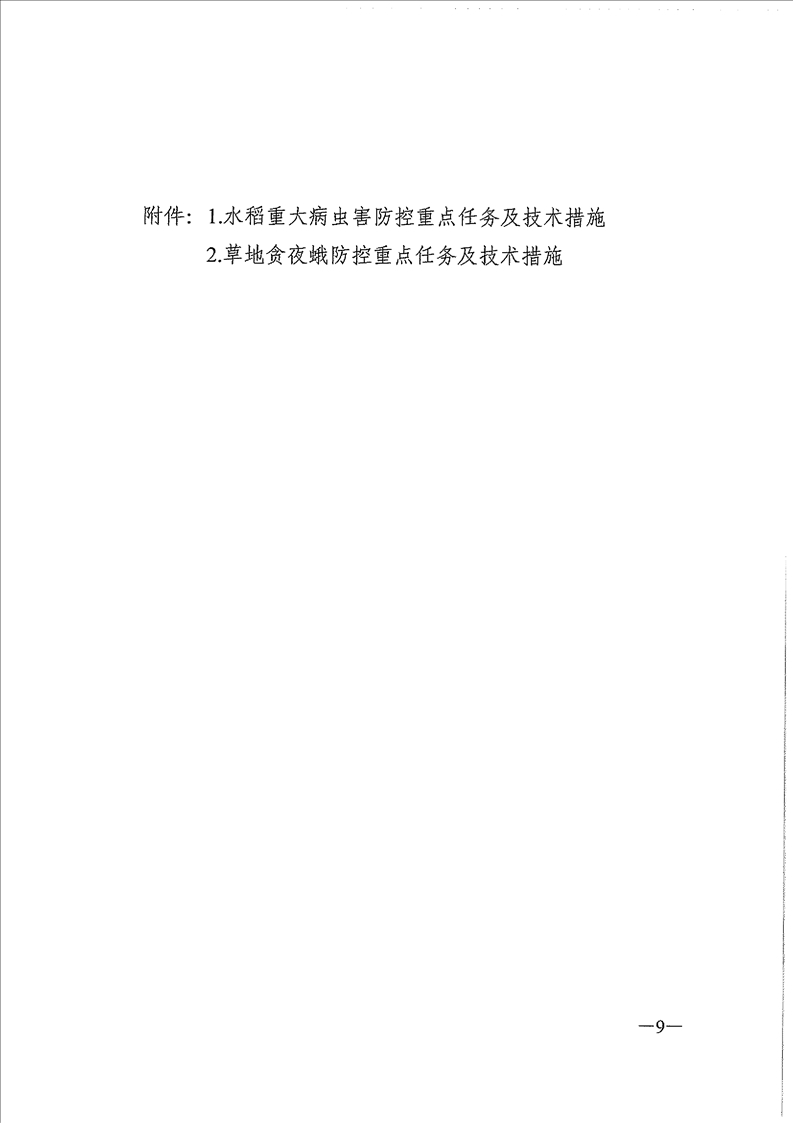 附件：1.水稻重大病虫害防控重点任务及技术措施
2.草地贪夜蛾防控重点任务及技术措施

—9—